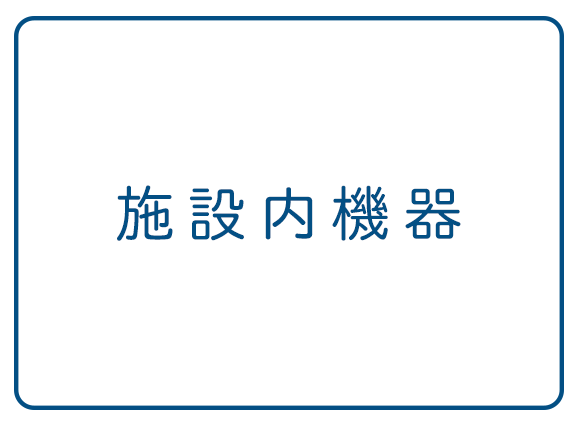 施設内機器